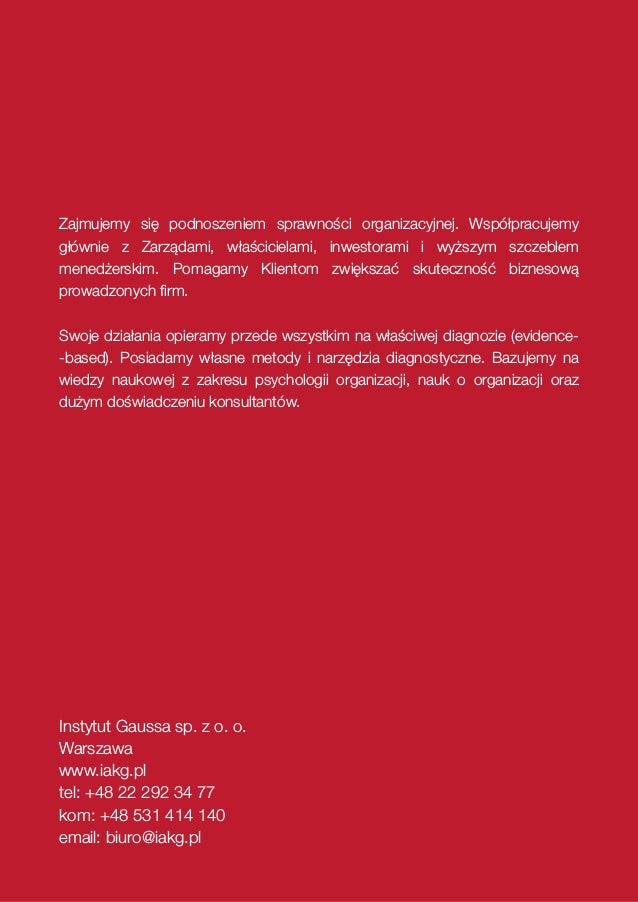 Zajmujemy się podnoszeniem sprawności organizacyjnej. Współpracujemy głównie z Zarządami, właścicielami, inwestorami i wyższym szczeblem menedżerskim. Pomagamy Klientom zwiększać skuteczność biznesową prowadzonych firm.

Swoje działania opieramy przede wszystkim na właściwej diagnozie (evidence--based). Posiadamy własne metody i narzędzia diagnostyczne. Bazujemy na wiedzy naukowej z zakresu psychologii organizacji, nauk o organizacji oraz dużym doświadczeniu konsultantów.

Instytut Gaussa sp. z o. o.
Warszawa
www.iakg.pl
tel: +48 22 292 34 77
kom: +48 531 414 140
email: biuro@iakg.pl